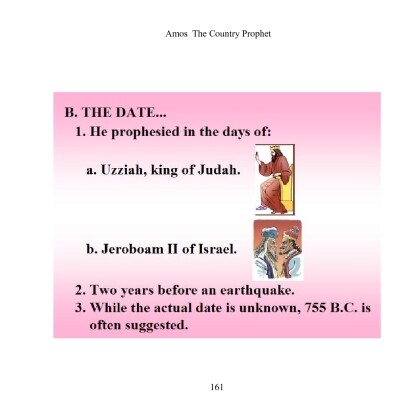 Amos The Country Prophet

B. THE DATE...

1. He prophesied in the days of:

a. Uzziah, king of Judah.

b. Jeroboam II of Israel.

2. Two years before an earthquake.

3. While the actual date is unknown, 755 B.C. is often suggested.

161